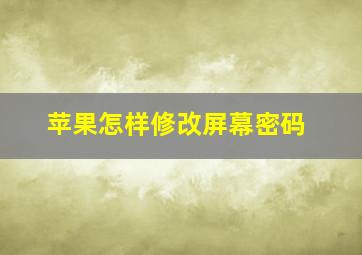 苹果怎样修改屏幕密码